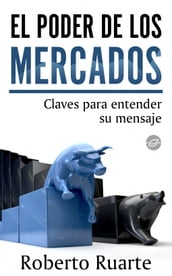 EL PODER DE LOS
MERCADOS

Claves para entender su mensaje

Roberto Ruarte